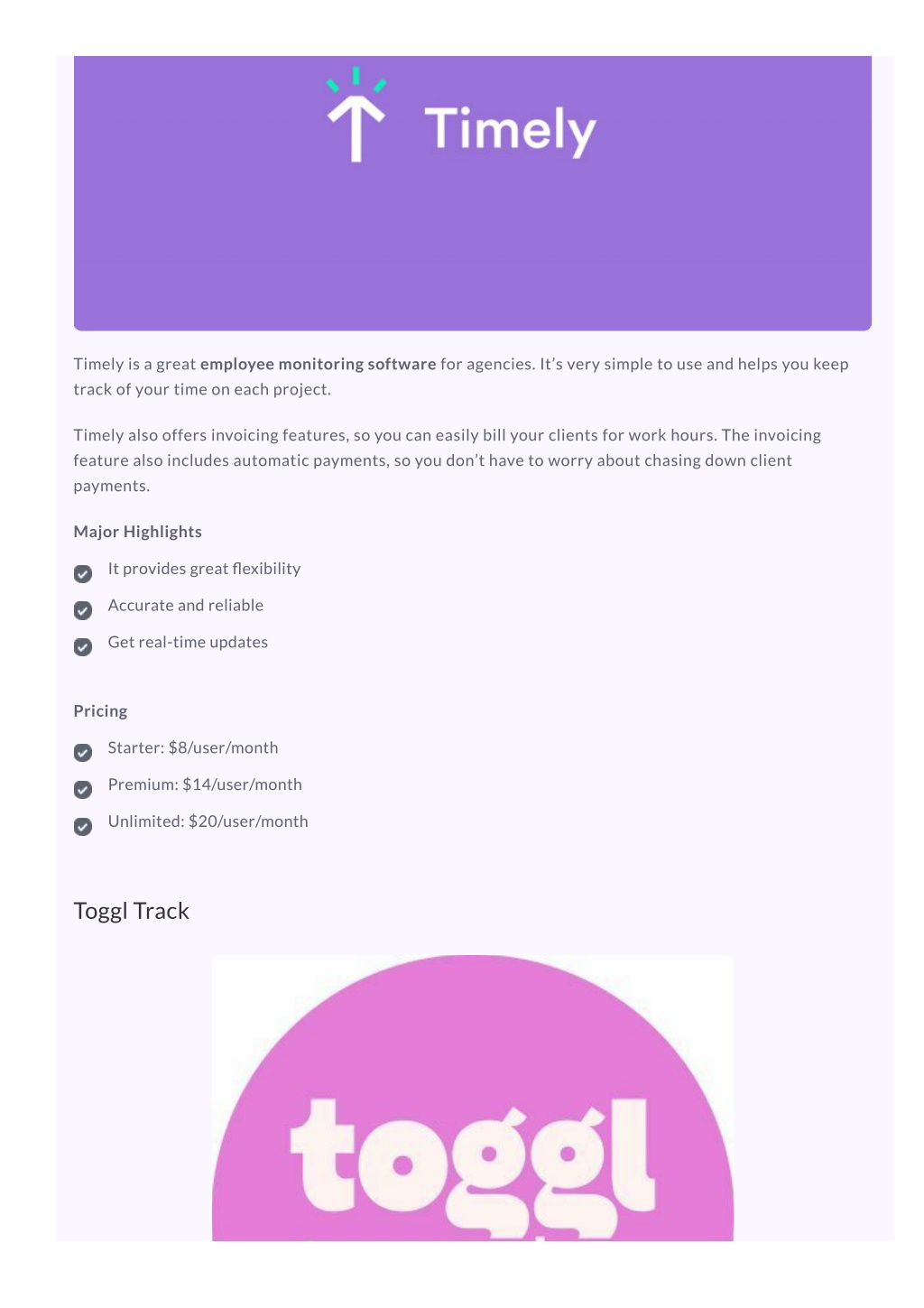 Timely

Timely is a great employee monitoring software for agencies. It's very simple to use and helps you keep track of your time on each project.

Timely also offers invoicing features, so you can easily bill your clients for work hours. The invoicing feature also includes automatic payments, so you don't have to worry about chasing down client payments.

Major Highlights

It provides great flexibility

Accurate and reliable

Get real-time updates

Pricing

Starter: $8/user/month

Premium: $14/user/month

Unlimited: $20/user/month

Toggl Track

toggl